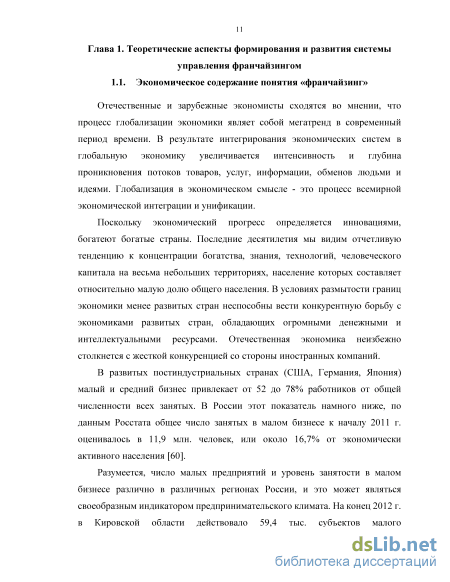 11

Глава 1. Теоретические аспекты формирования и развития системы управления франчайзингом

1.1. Экономическое содержание понятия «франчайзинг»

Отечественные и зарубежные экономисты сходятся во мнении, что процесс глобализации экономики являет собой мегатренд в современный период времени. В результате интегрирования экономических систем в глобальную экономику увеличивается интенсивность и глубина проникновения потоков товаров, услуг, информации, обменов людьми и идеями. Глобализация в экономическом смысле - это процесс всемирной экономической интеграции и унификации.

Поскольку экономический прогресс определяется инновациями, богатеют богатые страны. Последние десятилетия мы видим отчетливую тенденцию к концентрации богатства, знания, технологий, человеческого капитала на весьма небольших территориях, население которых составляет относительно малую долю общего населения. В условиях размытости границ экономики менее развитых стран неспособны вести конкурентную борьбу с экономиками развитых стран, обладающих огромными денежными и интеллектуальными ресурсами. Отечественная экономика неизбежно столкнется с жесткой конкуренцией со стороны иностранных компаний.

В развитых постиндустриальных странах (США, Германия, Япония) малый и средний бизнес привлекает от 52 до 78% работников от общей численности всех занятых. В России этот показатель намного ниже, по данным Росстата общее число занятых в малом бизнесе к началу 2011 г. оценивалось в 11,9 млн. человек, или около 16,7% от экономически активного населения [60].

Разумеется, число малых предприятий и уровень занятости в малом бизнесе различно в различных регионах России, и это может являться своеобразным индикатором предпринимательского климата. На конец 2012 г. в Кировской области действовало 59,4 тыс. субъектов малого

dsLib.net
библиотека диссертаций